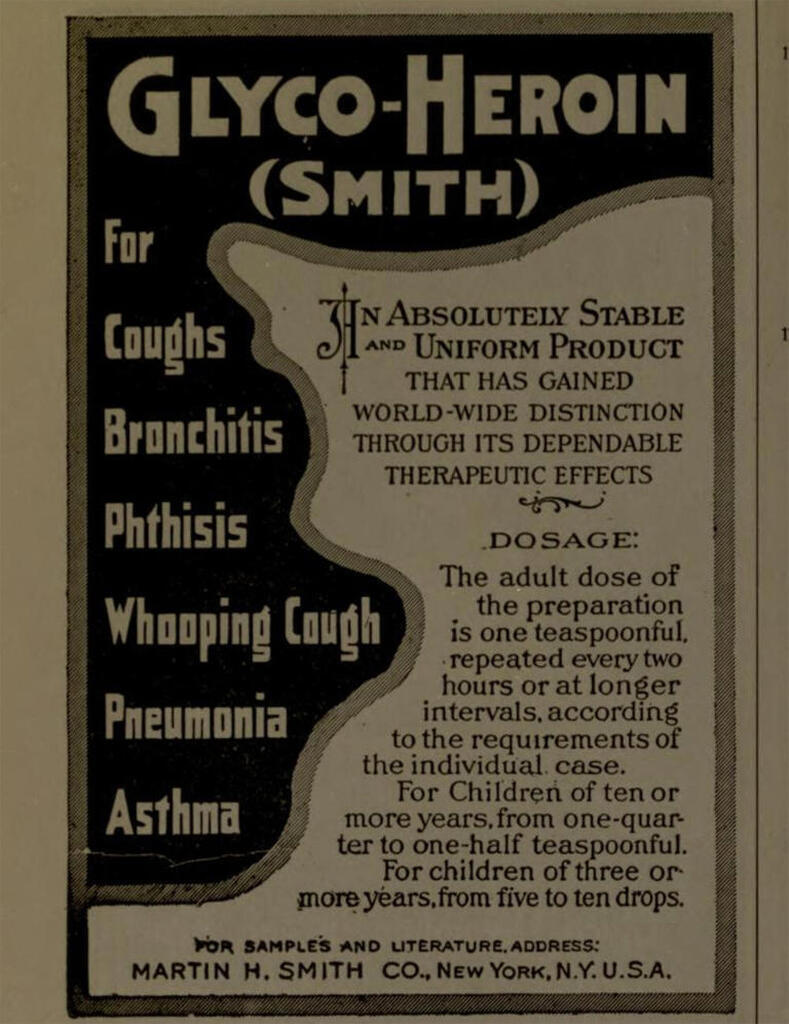 GLYCO-HEROIN
(SMITH)

For
Coughs
Bronchitis
Phthisis
Whooping Cough
Pneumonia
Asthma

AN ABSOLUTELY STABLE AND UNIFORM PRODUCT THAT HAS GAINED WORLD-WIDE DISTINCTION THROUGH ITS DEPENDABLE THERAPEUTIC EFFECTS

DOSAGE:

The adult dose of the preparation is one teaspoonful, repeated every two hours or at longer intervals, according to the requirements of the individual case.
For Children of ten or more years, from one-quarter to one-half teaspoonful.
For children of three or more years, from five to ten drops.

FOR SAMPLES AND LITERATURE, ADDRESS:
MARTIN H. SMITH CO., NEW YORK, N.Y. U.S.A.